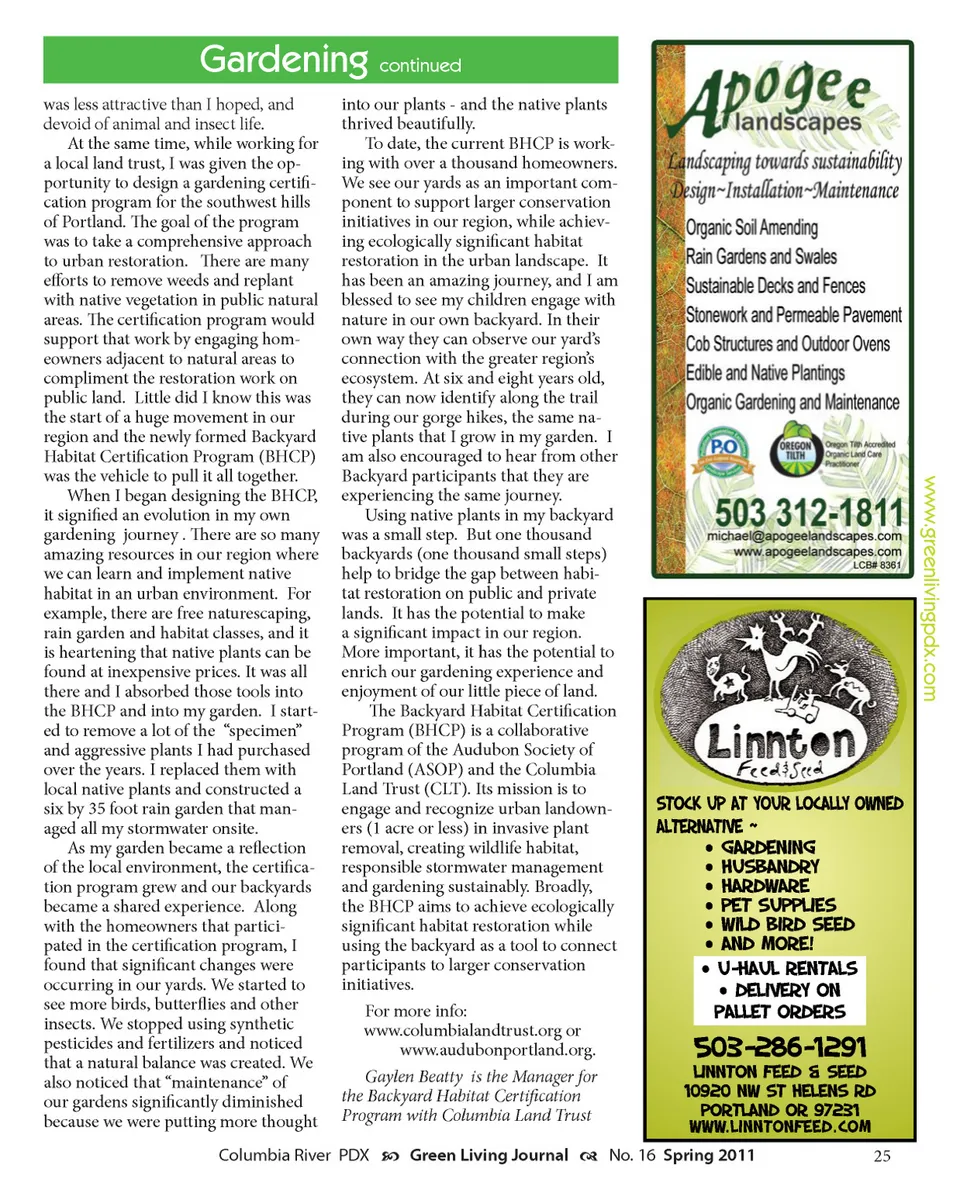 Gardening continued

was less attractive than I hoped, and devoid of animal and insect life.

At the same time, while working for a local land trust, I was given the opportunity to design a gardening certification program for the southwest hills of Portland. The goal of the program was to take a comprehensive approach to urban restoration. There are many efforts to remove weeds and replant with native vegetation in public natural areas. The certification program would support that work by engaging homeowners adjacent to natural areas to compliment the restoration work on public land. Little did I know this was the start of a huge movement in our region and the newly formed Backyard Habitat Certification Program (BHCP) was the vehicle to pull it all together.

When I began designing the BHCP, it signified an evolution in my own gardening journey . There are so many amazing resources in our region where we can learn and implement native habitat in an urban environment. For example, there are free naturescaping, rain garden and habitat classes, and it is heartening that native plants can be found at inexpensive prices. It was all there and I absorbed those tools into the BHCP and into my garden. I started to remove a lot of the "specimen" and aggressive plants I had purchased over the years. I replaced them with local native plants and constructed a six by 35 foot rain garden that managed all my stormwater onsite.

As my garden became a reflection of the local environment, the certification program grew and our backyards became a shared experience. Along with the homeowners that participated in the certification program, I found that significant changes were occurring in our yards. We started to see more birds, butterflies and other insects. We stopped using synthetic pesticides and fertilizers and noticed that a natural balance was created. We also noticed that "maintenance" of our gardens significantly diminished because we were putting more thought into our plants - and the native plants thrived beautifully.

To date, the current BHCP is working with over a thousand homeowners. We see our yards as an important component to support larger conservation initiatives in our region, while achieving ecologically significant habitat restoration in the urban landscape. It has been an amazing journey, and I am blessed to see my children engage with nature in our own backyard. In their own way they can observe our yard's connection with the greater region's ecosystem. At six and eight years old, they can now identify along the trail during our gorge hikes, the same native plants that I grow in my garden. I am also encouraged to hear from other Backyard participants that they are experiencing the same journey.

Using native plants in my backyard was a small step. But one thousand backyards (one thousand small steps) help to bridge the gap between habitat restoration on public and private lands. It has the potential to make a significant impact in our region. More important, it has the potential to enrich our gardening experience and enjoyment of our little piece of land.

The Backyard Habitat Certification Program (BHCP) is a collaborative program of the Audubon Society of Portland (ASOP) and the Columbia Land Trust (CLT). Its mission is to engage and recognize urban landowners (1 acre or less) in invasive plant removal, creating wildlife habitat, responsible stormwater management and gardening sustainably. Broadly, the BHCP aims to achieve ecologically significant habitat restoration while using the backyard as a tool to connect participants to larger conservation initiatives.

For more info:
www.columbialandtrust.org or
www.audubonportland.org.

Gaylen Beatty is the Manager for the Backyard Habitat Certification Program with Columbia Land Trust

Apogee landscapes
Landscaping towards sustainability
Design~Installation~Maintenance
Organic Soil Amending
Rain Gardens and Swales
Sustainable Decks and Fences
Stonework and Permeable Pavement
Cob Structures and Outdoor Ovens
Edible and Native Plantings
Organic Gardening and Maintenance
P.O
OREGON TILTH Oregon Tilth Accredited Organic Land Care Practitioner
503 312-1811
michael@apogeelandscapes.com
www.apogeelandscapes.com
LCB# 8361

www.greenlivingpdx.com

Linnton Feed & Seed
STOCK UP AT YOUR LOCALLY OWNED ALTERNATIVE ~
• GARDENING
• HUSBANDRY
• HARDWARE
• PET SUPPLIES
• WILD BIRD SEED
• AND MORE!
• U-HAUL RENTALS
• DELIVERY ON PALLET ORDERS
503-286-1291
LINNTON FEED & SEED
10920 NW ST HELENS RD
PORTLAND OR 97231
WWW.LINNTONFEED.COM

Columbia River PDX Green Living Journal No. 16 Spring 2011 25